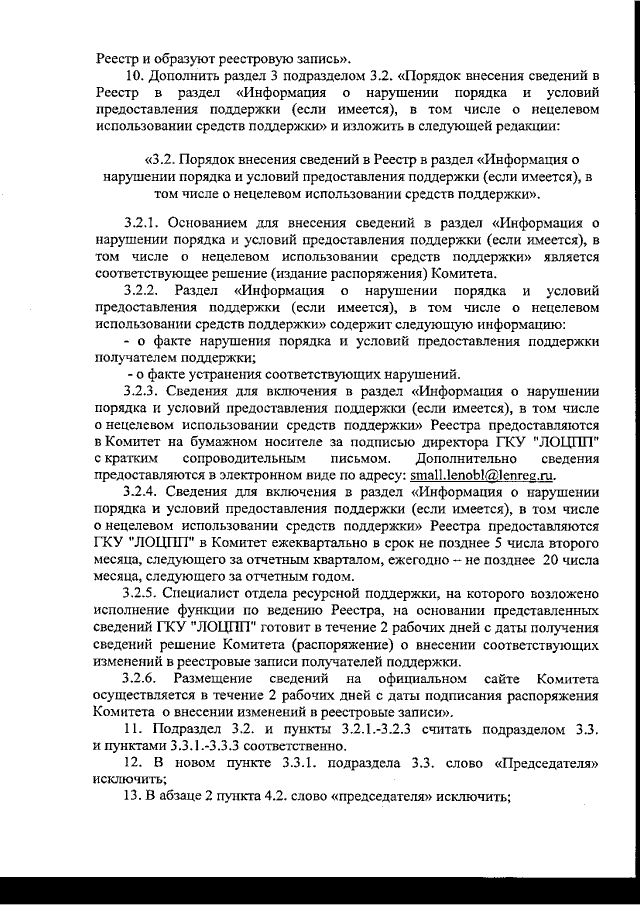 Реестр и образуют реестровую запись».

10. Дополнить раздел 3 подразделом 3.2. «Порядок внесения сведений в Реестр в раздел «Информация о нарушении порядка и условий предоставления поддержки (если имеется), в том числе о нецелевом использовании средств поддержки» и изложить в следующей редакции:

«3.2. Порядок внесения сведений в Реестр в раздел «Информация о нарушении порядка и условий предоставления поддержки (если имеется), в том числе о нецелевом использовании средств поддержки».

3.2.1. Основанием для внесения сведений в раздел «Информация о нарушении порядка и условий предоставления поддержки (если имеется), в том числе о нецелевом использовании средств поддержки» является соответствующее решение (издание распоряжения) Комитета.

3.2.2. Раздел «Информация о нарушении порядка и условий предоставления поддержки (если имеется), в том числе о нецелевом использовании средств поддержки» содержит следующую информацию:

- о факте нарушения порядка и условий предоставления поддержки получателем поддержки;

- о факте устранения соответствующих нарушений.

3.2.3. Сведения для включения в раздел «Информация о нарушении порядка и условий предоставления поддержки (если имеется), в том числе о нецелевом использовании средств поддержки» Реестра предоставляются в Комитет на бумажном носителе за подписью директора ГКУ "ЛОЦПП" с кратким сопроводительным письмом. Дополнительно сведения предоставляются в электронном виде по адресу: small.lenobl@lenreg.ru.

3.2.4. Сведения для включения в раздел «Информация о нарушении порядка и условий предоставления поддержки (если имеется), в том числе о нецелевом использовании средств поддержки» Реестра предоставляются ГКУ "ЛОЦПП" в Комитет ежеквартально в срок не позднее 5 числа второго месяца, следующего за отчетным кварталом, ежегодно – не позднее 20 числа месяца, следующего за отчетным годом.

3.2.5. Специалист отдела ресурсной поддержки, на которого возложено исполнение функции по ведению Реестра, на основании представленных сведений ГКУ "ЛОЦПП" готовит в течение 2 рабочих дней с даты получения сведений решение Комитета (распоряжение) о внесении соответствующих изменений в реестровые записи получателей поддержки.

3.2.6. Размещение сведений на официальном сайте Комитета осуществляется в течение 2 рабочих дней с даты подписания распоряжения Комитета о внесении изменений в реестровые записи».

11. Подраздел 3.2. и пункты 3.2.1.-3.2.3 считать подразделом 3.3. и пунктами 3.3.1.-3.3.3 соответственно.

12. В новом пункте 3.3.1. подраздела 3.3. слово «Председателя» исключить;

13. В абзаце 2 пункта 4.2. слово «председателя» исключить;